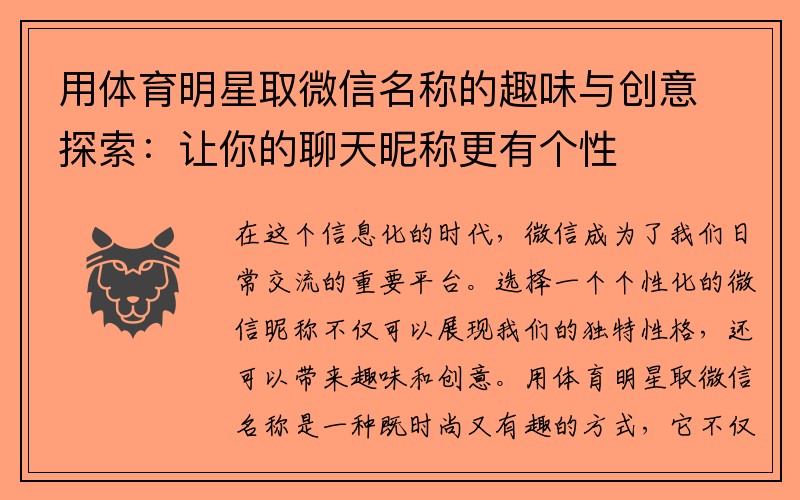 用体育明星取微信名称的趣味与创意探索：让你的聊天昵称更有个性

在这个信息化的时代，微信成为了我们日常交流的重要平台。选择一个个性化的微信昵称不仅可以展现我们的独特性格，还可以带来趣味和创意。用体育明星取微信名称是一种既时尚又有趣的方式，它不仅